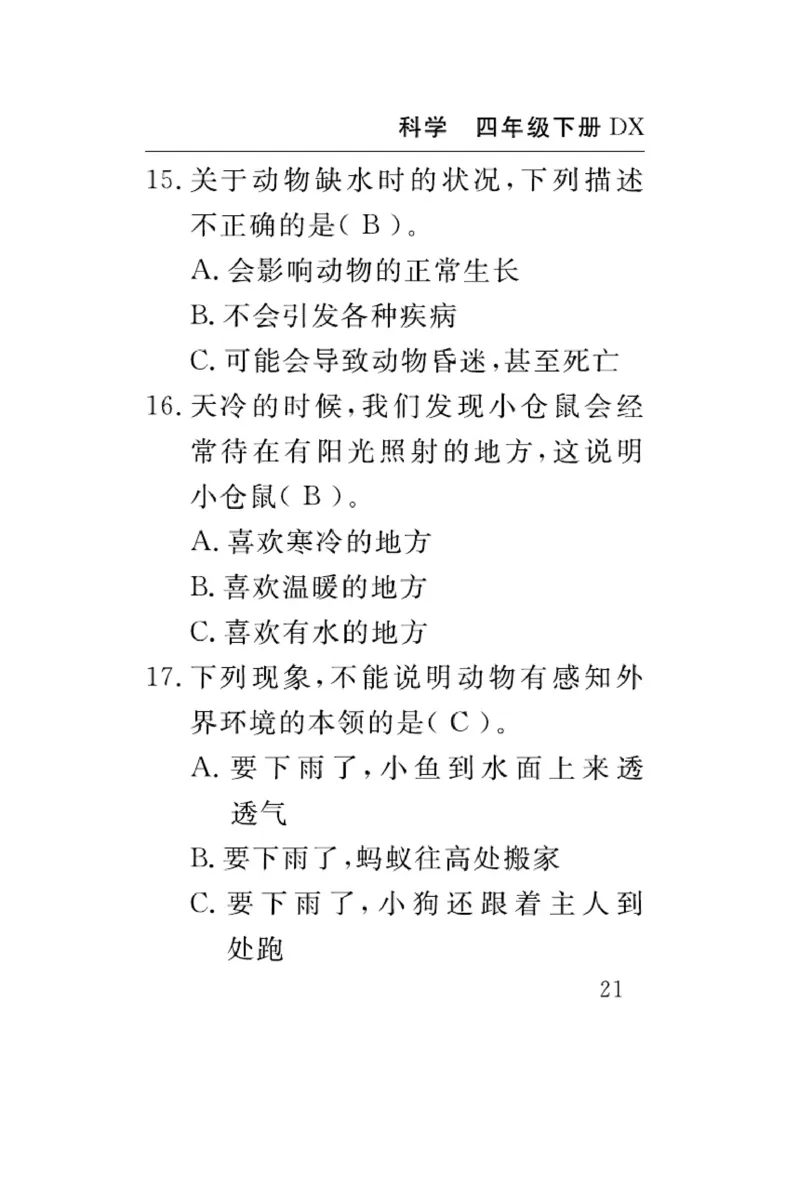 科学　四年级下册 DX

15. 关于动物缺水时的状况，下列描述不正确的是（ B ）。

A. 会影响动物的正常生长

B. 不会引发各种疾病

C. 可能会导致动物昏迷，甚至死亡

16. 天冷的时候，我们发现小仓鼠会经常待在有阳光照射的地方，这说明小仓鼠（ B ）。

A. 喜欢寒冷的地方

B. 喜欢温暖的地方

C. 喜欢有水的地方

17. 下列现象，不能说明动物有感知外界环境的本领的是（ C ）。

A. 要下雨了，小鱼到水面上来透透气

B. 要下雨了，蚂蚁往高处搬家

C. 要下雨了，小狗还跟着主人到处跑

21